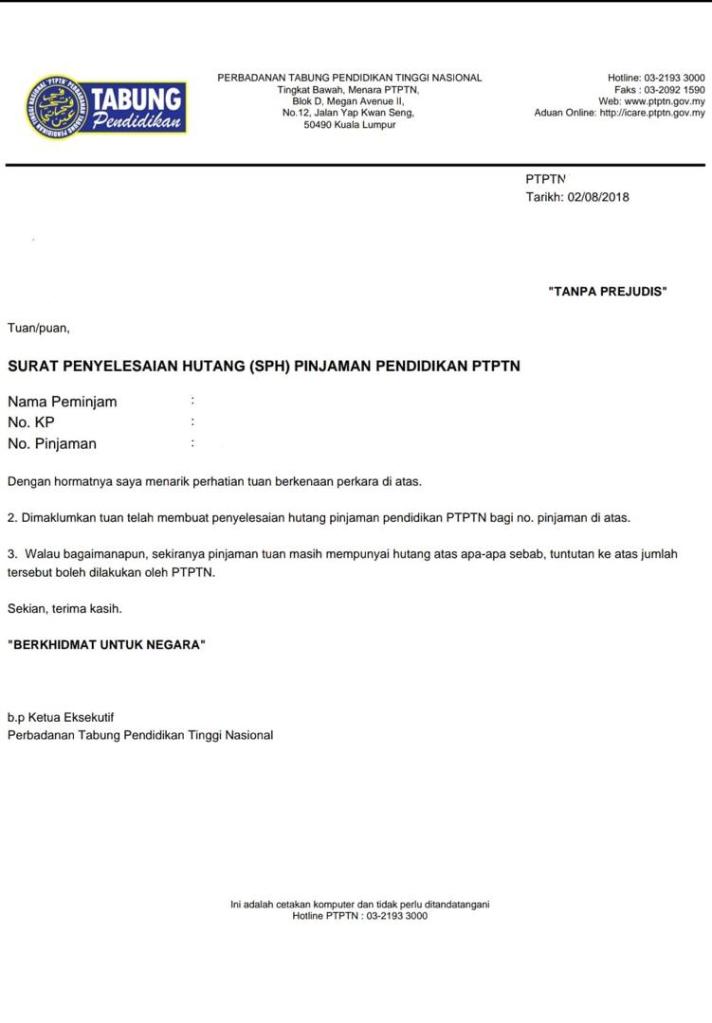 TABUNG Pendidikan

PERBADANAN TABUNG PENDIDIKAN TINGGI NASIONAL
Tingkat Bawah, Menara PTPTN,
Blok D, Megan Avenue II,
No.12, Jalan Yap Kwan Seng,
50490 Kuala Lumpur

Hotline: 03-2193 3000
Faks : 03-2092 1590
Web: www.ptptn.gov.my
Aduan Online: http://icare.ptptn.gov.my

PTPTN
Tarikh: 02/08/2018

"TANPA PREJUDIS"

Tuan/puan,

SURAT PENYELESAIAN HUTANG (SPH) PINJAMAN PENDIDIKAN PTPTN

Nama Peminjam :
No. KP :
No. Pinjaman :

Dengan hormatnya saya menarik perhatian tuan berkenaan perkara di atas.

2. Dimaklumkan tuan telah membuat penyelesaian hutang pinjaman pendidikan PTPTN bagi no. pinjaman di atas.

3. Walau bagaimanapun, sekiranya pinjaman tuan masih mempunyai hutang atas apa-apa sebab, tuntutan ke atas jumlah tersebut boleh dilakukan oleh PTPTN.

Sekian, terima kasih.

"BERKHIDMAT UNTUK NEGARA"

b.p Ketua Eksekutif
Perbadanan Tabung Pendidikan Tinggi Nasional

Ini adalah cetakan komputer dan tidak perlu ditandatangani
Hotline PTPTN : 03-2193 3000